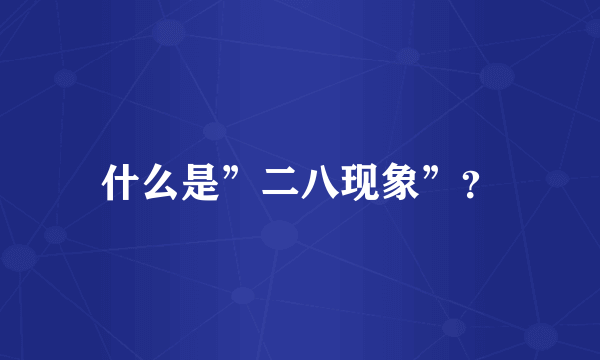 什么是”二八现象”？